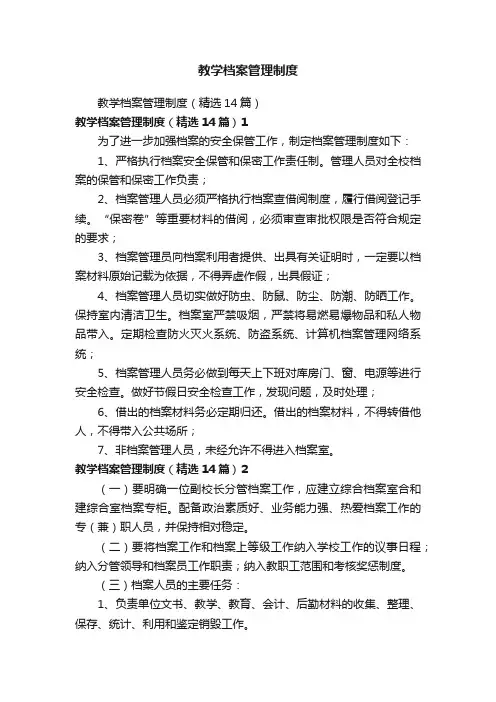 教学档案管理制度

教学档案管理制度（精选14篇）

教学档案管理制度（精选14篇）1

为了进一步加强档案的安全保管工作，制定档案管理制度如下：

1、严格执行档案安全保管和保密工作责任制。管理人员对全校档案的保管和保密工作负责；

2、档案管理人员必须严格执行档案查借阅制度，履行借阅登记手续。“保密卷”等重要材料的借阅，必须审查审批权限是否符合规定的要求；

3、档案管理员向档案利用者提供、出具有关证明时，一定要以档案材料原始记载为依据，不得弄虚作假，出具假证；

4、档案管理人员切实做好防虫、防鼠、防尘、防潮、防晒工作。保持室内清洁卫生。档案室严禁吸烟，严禁将易燃易爆物品和私人物品带入。定期检查防火灭火系统、防盗系统、计算机档案管理网络系统；

5、档案管理人员务必做到每天上下班对库房门、窗、电源等进行安全检查。做好节假日安全检查工作，发现问题，及时处理；

6、借出的档案材料务必定期归还。借出的档案材料，不得转借他人，不得带入公共场所；

7、非档案管理人员，未经允许不得进入档案室。

教学档案管理制度（精选14篇）2

（一）要明确一位副校长分管档案工作，应建立综合档案室合和建综合室档案专柜。配备政治素质好、业务能力强、热爱档案工作的专（兼）职人员，并保持相对稳定。

（二）要将档案工作和档案上等级工作纳入学校工作的议事日程；纳入分管领导和档案员工作职责；纳入教职工范围和考核奖惩制度。

（三）档案人员的主要任务：

1、负责单位文书、教学、教育、会计、后勤材料的收集、整理、保存、统计、利用和鉴定销毁工作。